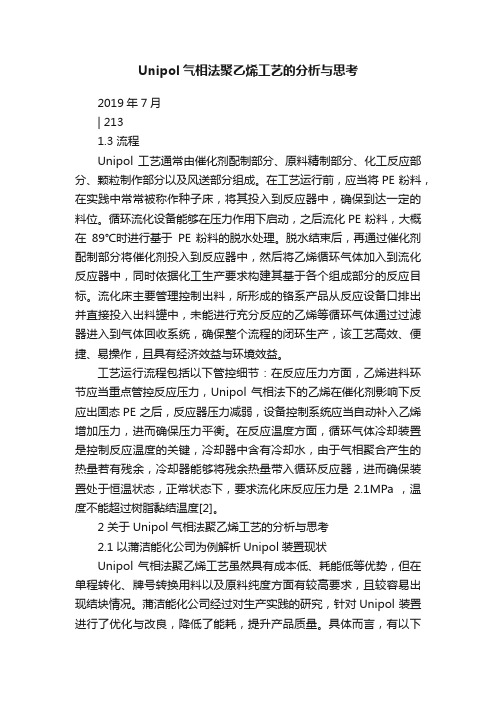 Unipol 气相法聚乙烯工艺的分析与思考

2019 年 7 月

| 213

1.3 流程

Unipol 工艺通常由催化剂配制部分、原料精制部分、化工反应部分、颗粒制作部分以及风送部分组成。在工艺运行前，应当将 PE 粉料，在实践中常常被称作种子床，将其投入到反应器中，确保到达一定的料位。循环流化设备能够在压力作用下启动，之后流化 PE 粉料，大概在 89°C时进行基于 PE 粉料的脱水处理。脱水结束后，再通过催化剂配制部分将催化剂投入到反应器中，然后将乙烯循环气体加入到流化反应器中，同时依据化工生产要求构建其基于各个组成部分的反应目标。流化床主要管理控制出料，所形成的铬系产品从反应设备口排出并直接投入出料罐中，未能进行充分反应的乙烯等循环气体通过过滤器进入到气体回收系统，确保整个流程的闭环生产，该工艺高效、便捷、易操作，且具有经济效益与环境效益。

工艺运行流程包括以下管控细节：在反应压力方面，乙烯进料环节应当重点管控反应压力，Unipol 气相法下的乙烯在催化剂影响下反应出固态 PE 之后，反应器压力减弱，设备控制系统应当自动补入乙烯增加压力，进而确保压力平衡。在反应温度方面，循环气体冷却装置是控制反应温度的关键，冷却器中含有冷却水，由于气相聚合产生的热量若有残余，冷却器能够将残余热量带入循环反应器，进而确保装置处于恒温状态，正常状态下，要求流化床反应压力是 2.1MPa ，温度不能超过树脂黏结温度[2]。

2 关于 Unipol 气相法聚乙烯工艺的分析与思考

2.1 以蒲洁能化公司为例解析 Unipol 装置现状

Unipol 气相法聚乙烯工艺虽然具有成本低、耗能低等优势，但在单程转化、牌号转换用料以及原料纯度方面有较高要求，且较容易出现结块情况。蒲洁能化公司经过对生产实践的研究，针对 Unipol 装置进行了优化与改良，降低了能耗，提升产品质量。具体而言，有以下